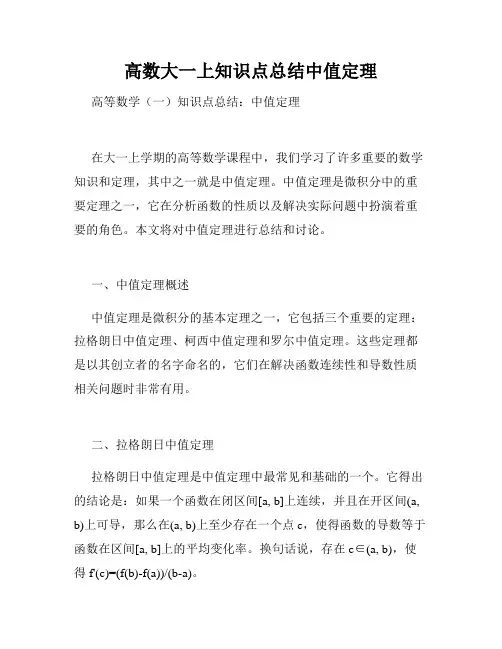 高数大一上知识点总结中值定理

高等数学（一）知识点总结：中值定理

在大一上学期的高等数学课程中，我们学习了许多重要的数学知识和定理，其中之一就是中值定理。中值定理是微积分中的重要定理之一，它在分析函数的性质以及解决实际问题中扮演着重要的角色。本文将对中值定理进行总结和讨论。

一、中值定理概述

中值定理是微积分的基本定理之一，它包括三个重要的定理：拉格朗日中值定理、柯西中值定理和罗尔中值定理。这些定理都是以其创立者的名字命名的，它们在解决函数连续性和导数性质相关问题时非常有用。

二、拉格朗日中值定理

拉格朗日中值定理是中值定理中最常见和基础的一个。它得出的结论是：如果一个函数在闭区间[a, b]上连续，并且在开区间(a, b)上可导，那么在(a, b)上至少存在一个点 c，使得函数的导数等于函数在区间[a, b]上的平均变化率。换句话说，存在 c∈(a, b)，使得 f'(c)=(f(b)-f(a))/(b-a)。